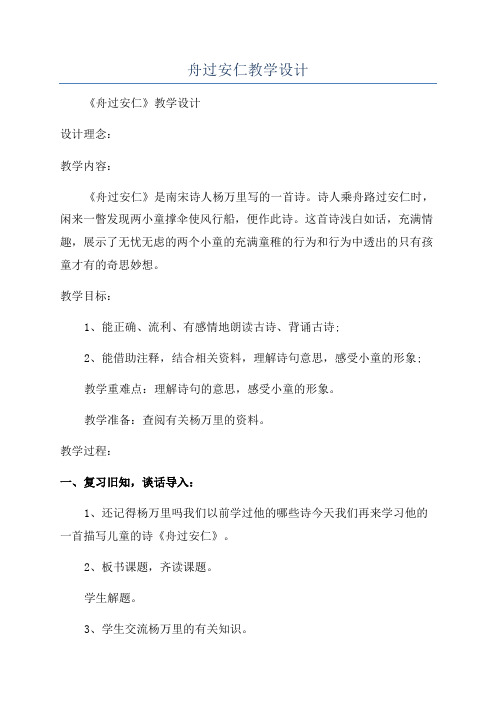 舟过安仁教学设计

《舟过安仁》教学设计

设计理念：

教学内容：

《舟过安仁》是南宋诗人杨万里写的一首诗。诗人乘舟路过安仁时，闲来一瞥发现两小童撑伞使风行船，便作此诗。这首诗浅白如话，充满情趣，展示了无忧无虑的两个小童的充满童稚的行为和行为中透出的只有孩童才有的奇思妙想。

教学目标：

1、能正确、流利、有感情地朗读古诗、背诵古诗；

2、能借助注释，结合相关资料，理解诗句意思，感受小童的形象；

教学重难点：理解诗句的意思，感受小童的形象。

教学准备：查阅有关杨万里的资料。

教学过程：

一、复习旧知，谈话导入：

1、还记得杨万里吗我们以前学过他的哪些诗今天我们再来学习他的一首描写儿童的诗《舟过安仁》。

2、板书课题，齐读课题。

学生解题。

3、学生交流杨万里的有关知识。